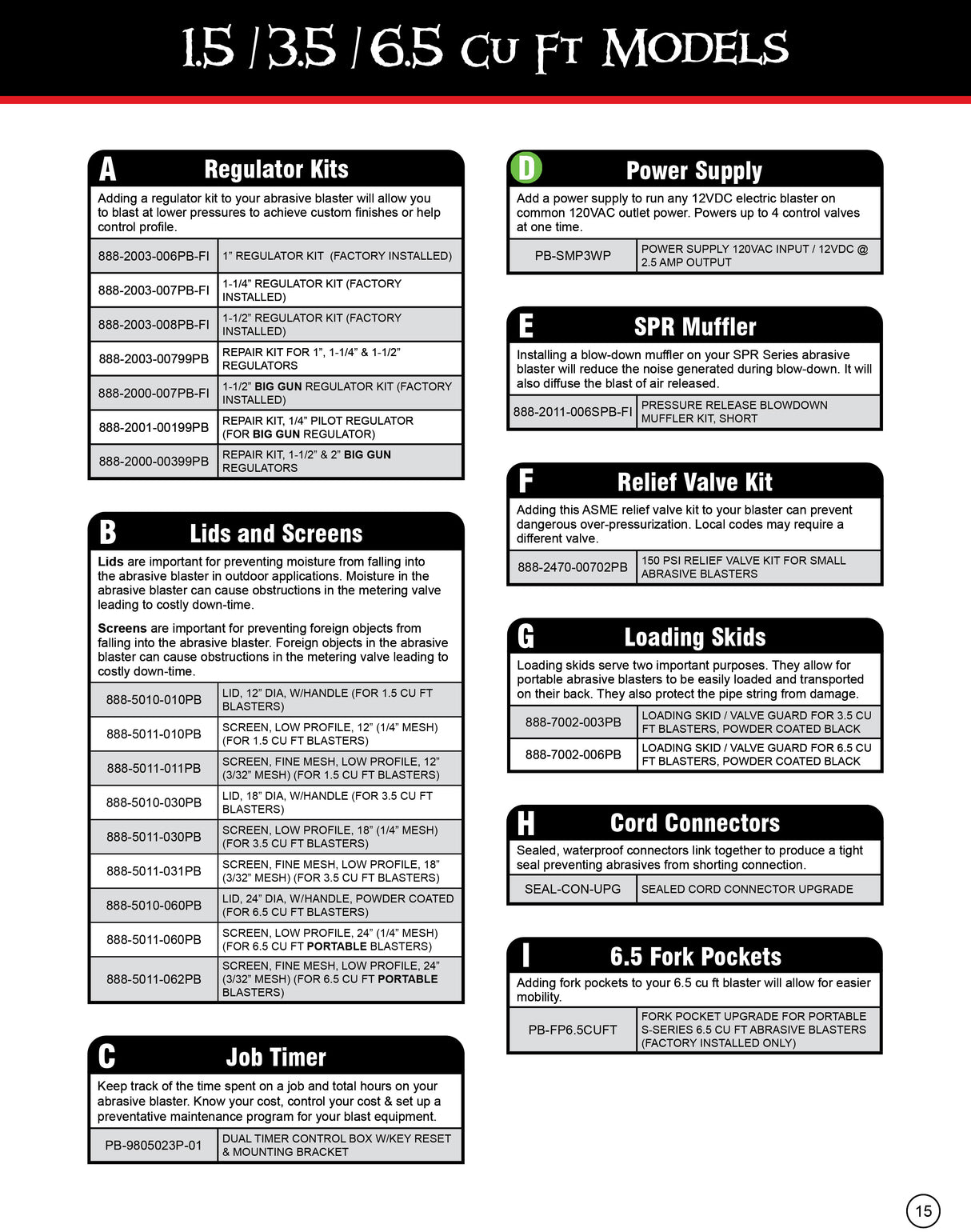 1.5 / 3.5 / 6.5 Cu Ft Models

A Regulator Kits

Adding a regulator kit to your abrasive blaster will allow you to blast at lower pressures to achieve custom finishes or help control profile.

| 888-2003-006PB-FI | 1” REGULATOR KIT (FACTORY INSTALLED) |
|---|---|
| 888-2003-007PB-FI | 1-1/4” REGULATOR KIT (FACTORY INSTALLED) |
| 888-2003-008PB-FI | 1-1/2” REGULATOR KIT (FACTORY INSTALLED) |
| 888-2003-00799PB | REPAIR KIT FOR 1”, 1-1/4” & 1-1/2” REGULATORS |
| 888-2000-007PB-FI | 1-1/2” BIG GUN REGULATOR KIT (FACTORY INSTALLED) |
| 888-2001-00199PB | REPAIR KIT, 1/4” PILOT REGULATOR (FOR BIG GUN REGULATOR) |
| 888-2000-00399PB | REPAIR KIT, 1-1/2” & 2” BIG GUN REGULATORS |

B Lids and Screens

Lids are important for preventing moisture from falling into the abrasive blaster in outdoor applications. Moisture in the abrasive blaster can cause obstructions in the metering valve leading to costly down-time.

Screens are important for preventing foreign objects from falling into the abrasive blaster. Foreign objects in the abrasive blaster can cause obstructions in the metering valve leading to costly down-time.

| 888-5010-010PB | LID, 12” DIA, W/HANDLE (FOR 1.5 CU FT BLASTERS) |
|---|---|
| 888-5011-010PB | SCREEN, LOW PROFILE, 12” (1/4” MESH) (FOR 1.5 CU FT BLASTERS) |
| 888-5011-011PB | SCREEN, FINE MESH, LOW PROFILE, 12” (3/32” MESH) (FOR 1.5 CU FT BLASTERS) |
| 888-5010-030PB | LID, 18” DIA, W/HANDLE (FOR 3.5 CU FT BLASTERS) |
| 888-5011-030PB | SCREEN, LOW PROFILE, 18” (1/4” MESH) (FOR 3.5 CU FT BLASTERS) |
| 888-5011-031PB | SCREEN, FINE MESH, LOW PROFILE, 18” (3/32” MESH) (FOR 3.5 CU FT BLASTERS) |
| 888-5010-060PB | LID, 24” DIA, W/HANDLE, POWDER COATED (FOR 6.5 CU FT BLASTERS) |
| 888-5011-060PB | SCREEN, LOW PROFILE, 24” (1/4” MESH) (FOR 6.5 CU FT PORTABLE BLASTERS) |
| 888-5011-062PB | SCREEN, FINE MESH, LOW PROFILE, 24” (3/32” MESH) (FOR 6.5 CU FT PORTABLE BLASTERS) |

C Job Timer

Keep track of the time spent on a job and total hours on your abrasive blaster. Know your cost, control your cost & set up a preventative maintenance program for your blast equipment.

| PB-9805023P-01 | DUAL TIMER CONTROL BOX W/KEY RESET & MOUNTING BRACKET |
|---|---|

D Power Supply

Add a power supply to run any 12VDC electric blaster on common 120VAC outlet power. Powers up to 4 control valves at one time.

| PB-SMP3WP | POWER SUPPLY 120VAC INPUT / 12VDC @ 2.5 AMP OUTPUT |
|---|---|

E SPR Muffler

Installing a blow-down muffler on your SPR Series abrasive blaster will reduce the noise generated during blow-down. It will also diffuse the blast of air released.

| 888-2011-006SPB-FI | PRESSURE RELEASE BLOWDOWN MUFFLER KIT, SHORT |
|---|---|

F Relief Valve Kit

Adding this ASME relief valve kit to your blaster can prevent dangerous over-pressurization. Local codes may require a different valve.

| 888-2470-00702PB | 150 PSI RELIEF VALVE KIT FOR SMALL ABRASIVE BLASTERS |
|---|---|

G Loading Skids

Loading skids serve two important purposes. They allow for portable abrasive blasters to be easily loaded and transported on their back. They also protect the pipe string from damage.

| 888-7002-003PB | LOADING SKID / VALVE GUARD FOR 3.5 CU FT BLASTERS, POWDER COATED BLACK |
|---|---|
| 888-7002-006PB | LOADING SKID / VALVE GUARD FOR 6.5 CU FT BLASTERS, POWDER COATED BLACK |

H Cord Connectors

Sealed, waterproof connectors link together to produce a tight seal preventing abrasives from shorting connection.

| SEAL-CON-UPG | SEALED CORD CONNECTOR UPGRADE |
|---|---|

I 6.5 Fork Pockets

Adding fork pockets to your 6.5 cu ft blaster will allow for easier mobility.

| PB-FP6.5CUFT | FORK POCKET UPGRADE FOR PORTABLE S-SERIES 6.5 CU FT ABRASIVE BLASTERS (FACTORY INSTALLED ONLY) |
|---|---|

15